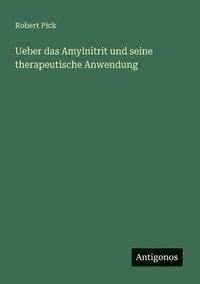 Robert Pick

Ueber das Amylnitrit und seine therapeutische Anwendung

Antigonos